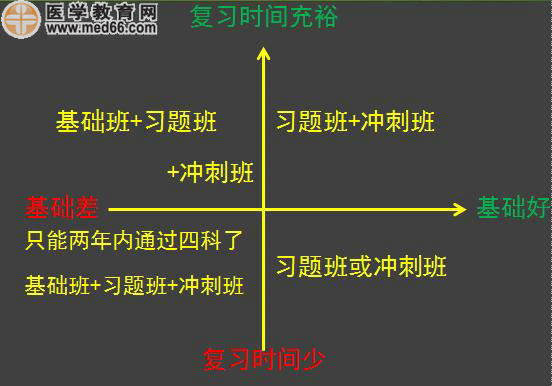 医学教育网
www.med66.com

复习时间充裕

基础班+习题班

+冲刺班

习题班+冲刺班

基础差

基础好

只能两年内通过四科了

基础班+习题班+冲刺班

习题班或冲刺班

复习时间少